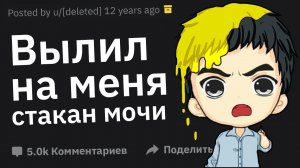 Posted by u/[deleted] 12 years ago

Вылил на меня стакан мочи

5.0k Комментариев

Поделить